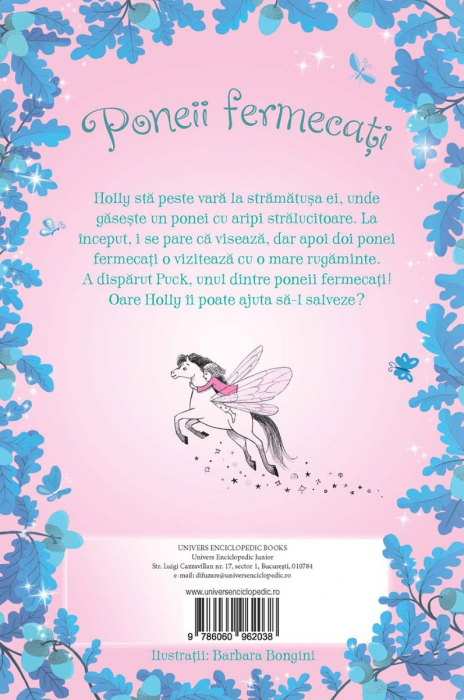 Poneii fermecați

Holly stă peste vară la strămătușa ei, unde găsește un ponei cu aripi strălucitoare. La început, i se pare că visează, dar apoi doi ponei fermecați o vizitează cu o mare rugăminte. A dispărut Puck, unul dintre poneii fermecați! Oare Holly îi poate ajuta să-l salveze?

UNIVERS ENCICLOPEDIC BOOKS
Univers Enciclopedic Junior
Str. Luigi Cazzavillan nr. 17, sector 1, București, 010784
e-mail: difuzare@universenciclopedic.ro

www.universenciclopedic.ro

9 786060 962038

Ilustrații: Barbara Bongini